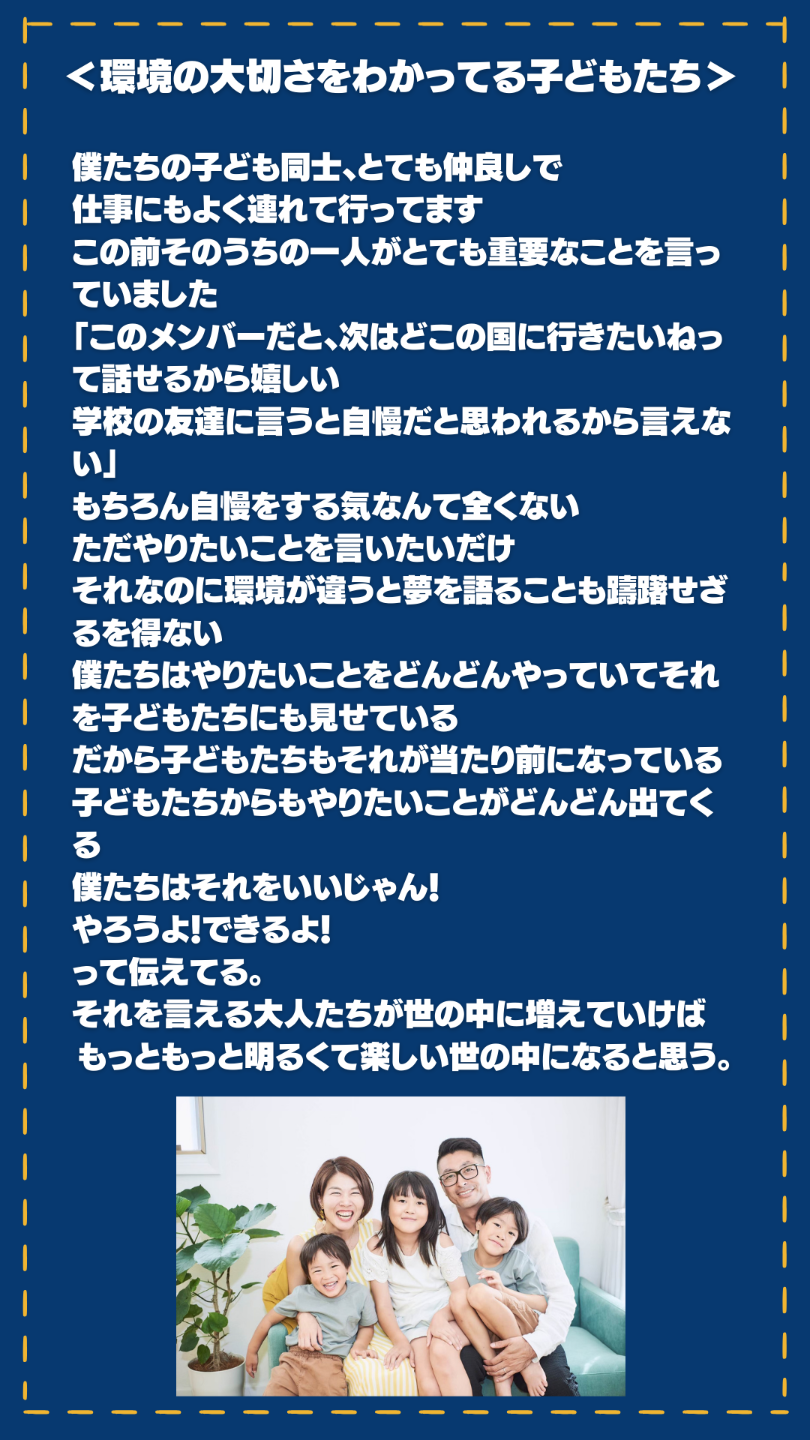 ＜環境の大切さをわかってる子どもたち＞

僕たちの子ども同士、とても仲良しで
仕事にもよく連れて行ってます
この前そのうちの一人がとても重要なことを言っていました
「このメンバーだと、次はどこの国に行きたいねって話せるから嬉しい
学校の友達に言うと自慢だと思われるから言えない」
もちろん自慢をする気なんて全くない
ただやりたいことを言いたいだけ
それなのに環境が違うと夢を語ることも躊躇せざるを得ない
僕たちはやりたいことをどんどんやっていてそれを子どもたちにも見せている
だから子どもたちもそれが当たり前になっている
子どもたちからもやりたいことがどんどん出てくる
僕たちはそれをいいじゃん!
やろうよ!できるよ!
って伝えてる。
それを言える大人たちが世の中に増えていけば
もっともっと明るくて楽しい世の中になると思う。